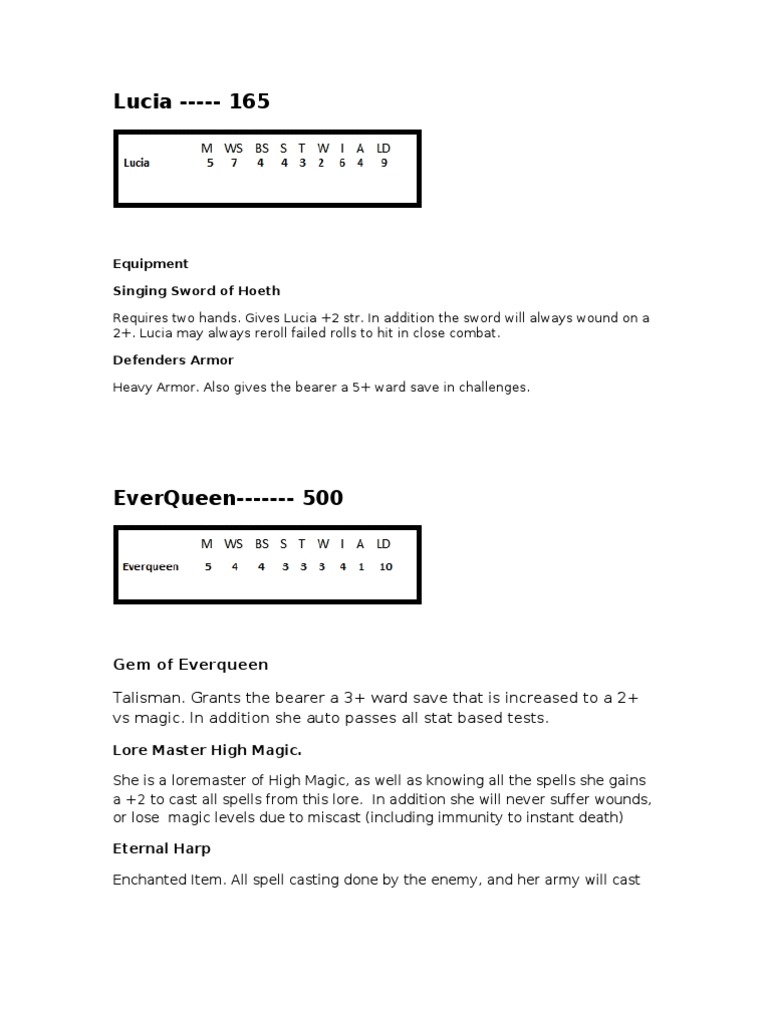 Lucia ----- 165

|  | M | WS | BS | S | T | W | I | A | LD |
|---|---|---|---|---|---|---|---|---|---|
| Lucia | 5 | 7 | 4 | 4 | 3 | 2 | 6 | 4 | 9 |

Equipment

Singing Sword of Hoeth

Requires two hands. Gives Lucia +2 str. In addition the sword will always wound on a 2+. Lucia may always reroll failed rolls to hit in close combat.

Defenders Armor

Heavy Armor. Also gives the bearer a 5+ ward save in challenges.

EverQueen------- 500

|  | M | WS | BS | S | T | W | I | A | LD |
|---|---|---|---|---|---|---|---|---|---|
| Everqueen | 5 | 4 | 4 | 3 | 3 | 3 | 4 | 1 | 10 |

Gem of Everqueen

Talisman. Grants the bearer a 3+ ward save that is increased to a 2+ vs magic. In addition she auto passes all stat based tests.

Lore Master High Magic.

She is a loremaster of High Magic, as well as knowing all the spells she gains a +2 to cast all spells from this lore. In addition she will never suffer wounds, or lose magic levels due to miscast (including immunity to instant death)

Eternal Harp

Enchanted Item. All spell casting done by the enemy, and her army will cast